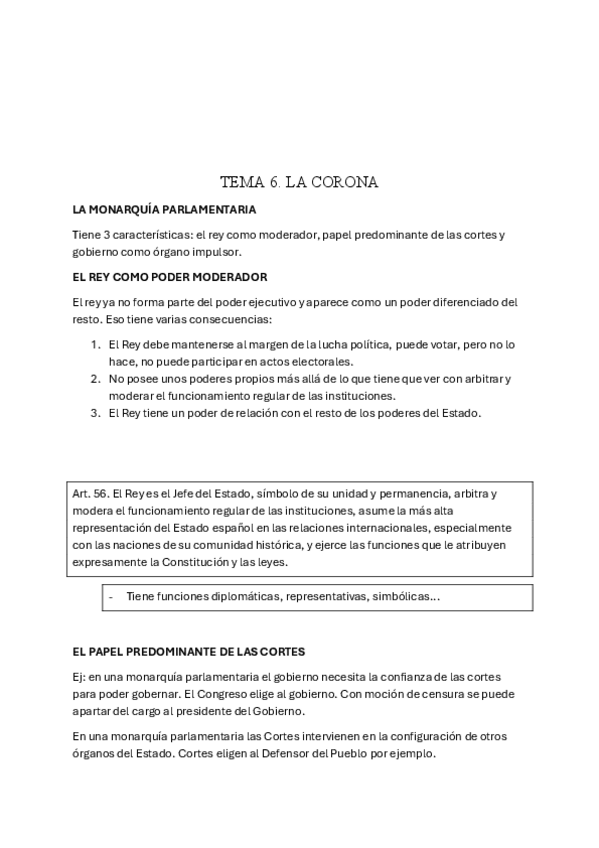 TEMA 6. LA CORONA

LA MONARQUÍA PARLAMENTARIA

Tiene 3 características: el rey como moderador, papel predominante de las cortes y gobierno como órgano impulsor.

EL REY COMO PODER MODERADOR

El rey ya no forma parte del poder ejecutivo y aparece como un poder diferenciado del resto. Eso tiene varias consecuencias:

1. El Rey debe mantenerse al margen de la lucha política, puede votar, pero no lo hace, no puede participar en actos electorales.
2. No posee unos poderes propios más allá de lo que tiene que ver con arbitrar y moderar el funcionamiento regular de las instituciones.
3. El Rey tiene un poder de relación con el resto de los poderes del Estado.

Art. 56. El Rey es el Jefe del Estado, símbolo de su unidad y permanencia, arbitra y modera el funcionamiento regular de las instituciones, asume la más alta representación del Estado español en las relaciones internacionales, especialmente con las naciones de su comunidad histórica, y ejerce las funciones que le atribuyen expresamente la Constitución y las leyes.

- Tiene funciones diplomáticas, representativas, simbólicas…

EL PAPEL PREDOMINANTE DE LAS CORTES

Ej: en una monarquía parlamentaria el gobierno necesita la confianza de las cortes para poder gobernar. El Congreso elige al gobierno. Con moción de censura se puede apartar del cargo al presidente del Gobierno.

En una monarquía parlamentaria las Cortes intervienen en la configuración de otros órganos del Estado. Cortes eligen al Defensor del Pueblo por ejemplo.